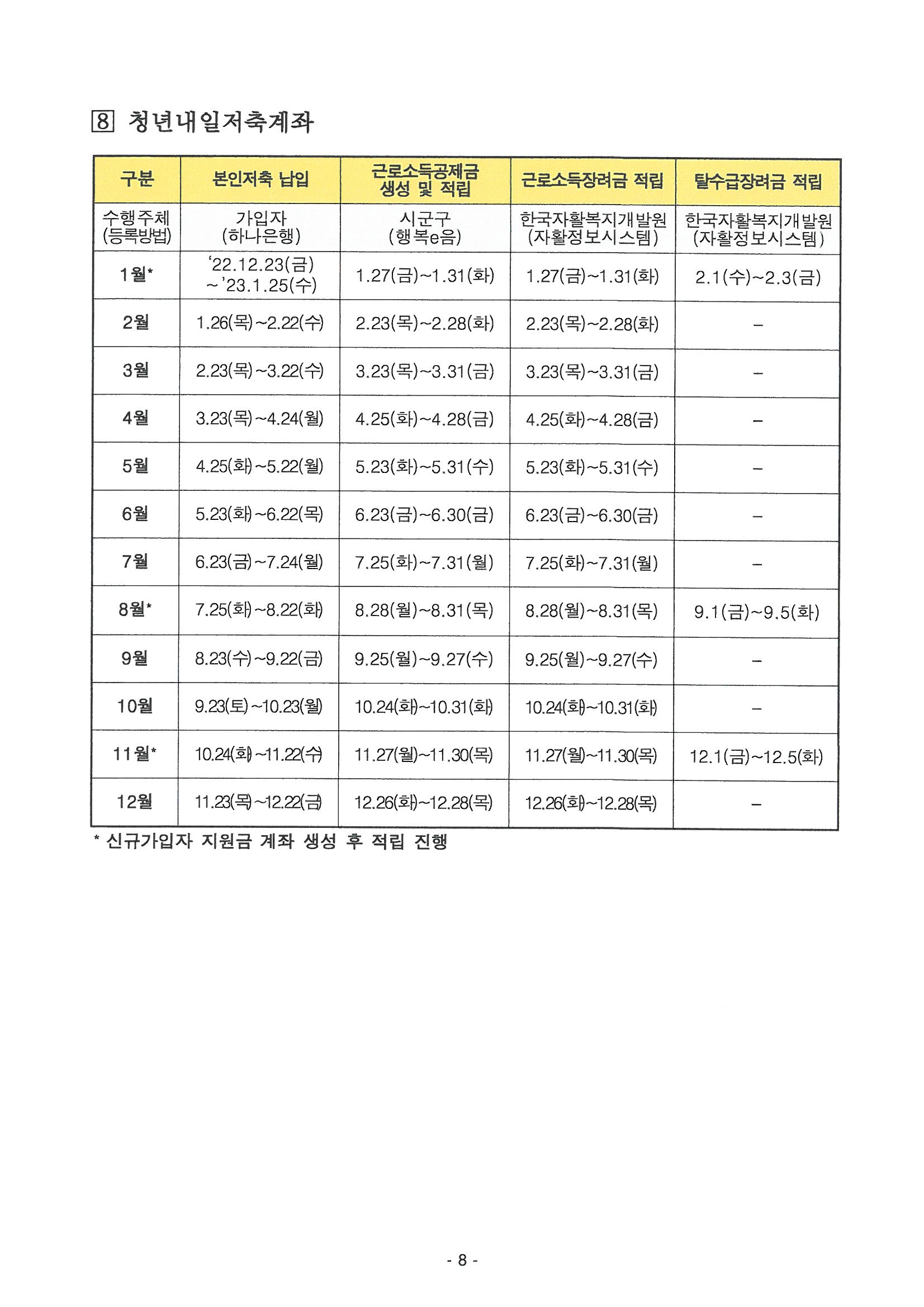 8 청년내일저축계좌

| 구분 | 본인저축 납입 | 근로소득공제금 생성 및 적립 | 근로소득장려금 적립 | 탈수급장려금 적립 |
|---|---|---|---|---|
| 수행주체 (등록방법) | 가입자 (하나은행) | 시군구 (행복e음) | 한국자활복지개발원 (자활정보시스템) | 한국자활복지개발원 (자활정보시스템) |
| 1월* | '22.12.23(금) ~'23.1.25(수) | 1.27(금)~1.31(화) | 1.27(금)~1.31(화) | 2.1(수)~2.3(금) |
| 2월 | 1.26(목)~2.22(수) | 2.23(목)~2.28(화) | 2.23(목)~2.28(화) | - |
| 3월 | 2.23(목)~3.22(수) | 3.23(목)~3.31(금) | 3.23(목)~3.31(금) | - |
| 4월 | 3.23(목)~4.24(월) | 4.25(화)~4.28(금) | 4.25(화)~4.28(금) | - |
| 5월 | 4.25(화)~5.22(월) | 5.23(화)~5.31(수) | 5.23(화)~5.31(수) | - |
| 6월 | 5.23(화)~6.22(목) | 6.23(금)~6.30(금) | 6.23(금)~6.30(금) | - |
| 7월 | 6.23(금)~7.24(월) | 7.25(화)~7.31(월) | 7.25(화)~7.31(월) | - |
| 8월* | 7.25(화)~8.22(화) | 8.28(월)~8.31(목) | 8.28(월)~8.31(목) | 9.1(금)~9.5(화) |
| 9월 | 8.23(수)~9.22(금) | 9.25(월)~9.27(수) | 9.25(월)~9.27(수) | - |
| 10월 | 9.23(토)~10.23(월) | 10.24(화)~10.31(화) | 10.24(화)~10.31(화) | - |
| 11월* | 10.24(화)~11.22(수) | 11.27(월)~11.30(목) | 11.27(월)~11.30(목) | 12.1(금)~12.5(화) |
| 12월 | 11.23(목)~12.22(금) | 12.26(화)~12.28(목) | 12.26(화)~12.28(목) | - |

* 신규가입자 지원금 계좌 생성 후 적립 진행

- 8 -